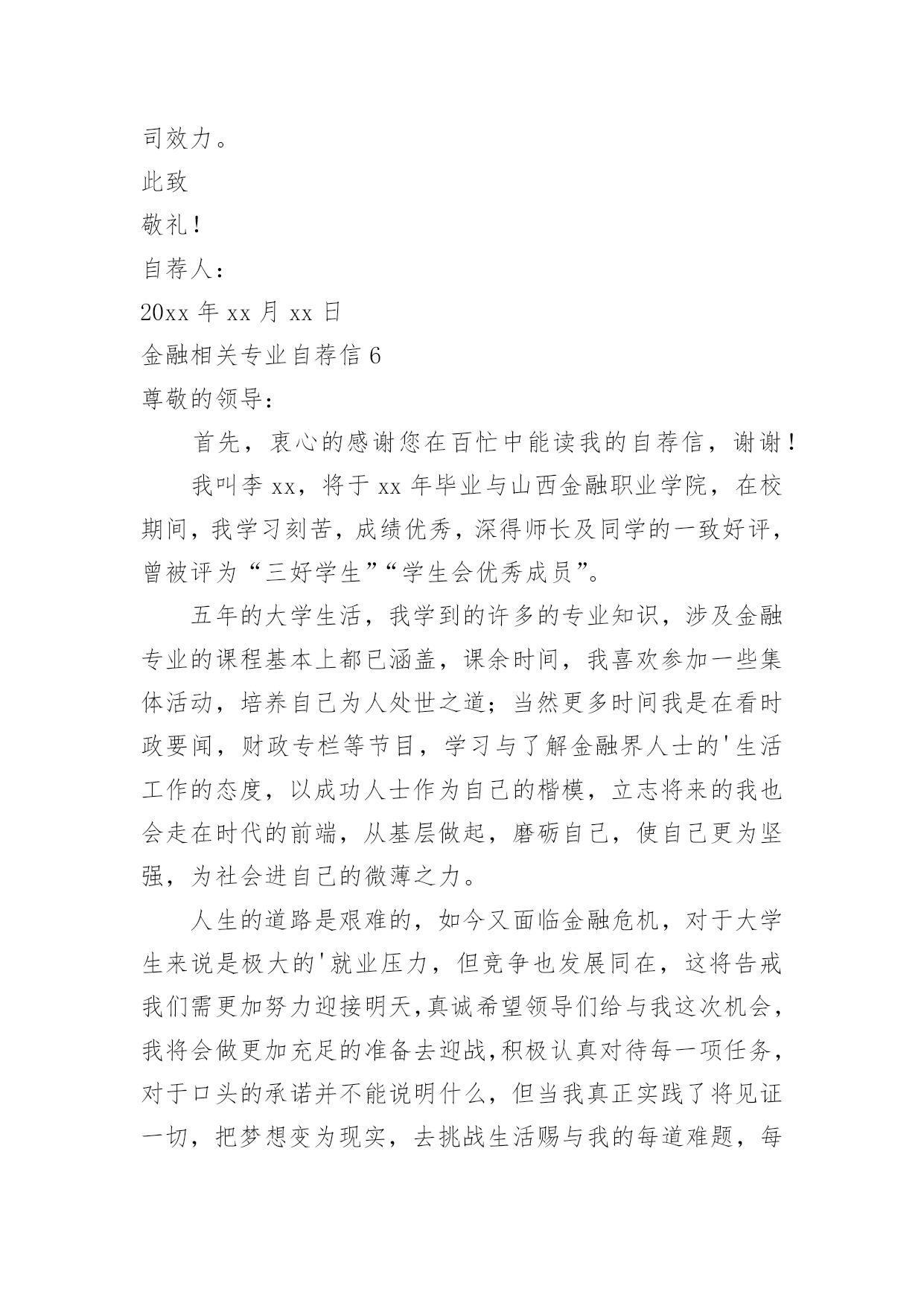 司效力。

此致

敬礼！

自荐人：

20xx 年 xx 月 xx 日

金融相关专业自荐信 6

尊敬的领导：

首先，衷心的感谢您在百忙中能读我的自荐信，谢谢！

我叫李 xx，将于 xx 年毕业与山西金融职业学院，在校期间，我学习刻苦，成绩优秀，深得师长及同学的一致好评，曾被评为“三好学生”“学生会优秀成员”。

五年的大学生活，我学到的许多的专业知识，涉及金融专业的课程基本上都已涵盖，课余时间，我喜欢参加一些集体活动，培养自己为人处世之道；当然更多时间我是在看时政要闻，财政专栏等节目，学习与了解金融界人士的'生活工作的态度，以成功人士作为自己的楷模，立志将来的我也会走在时代的前端，从基层做起，磨砺自己，使自己更为坚强，为社会进自己的微薄之力。

人生的道路是艰难的，如今又面临金融危机，对于大学生来说是极大的'就业压力，但竞争也发展同在，这将告戒我们需更加努力迎接明天，真诚希望领导们给与我这次机会，我将会做更加充足的准备去迎战，积极认真对待每一项任务，对于口头的承诺并不能说明什么，但当我真正实践了将见证一切，把梦想变为现实，去挑战生活赐与我的每道难题，每